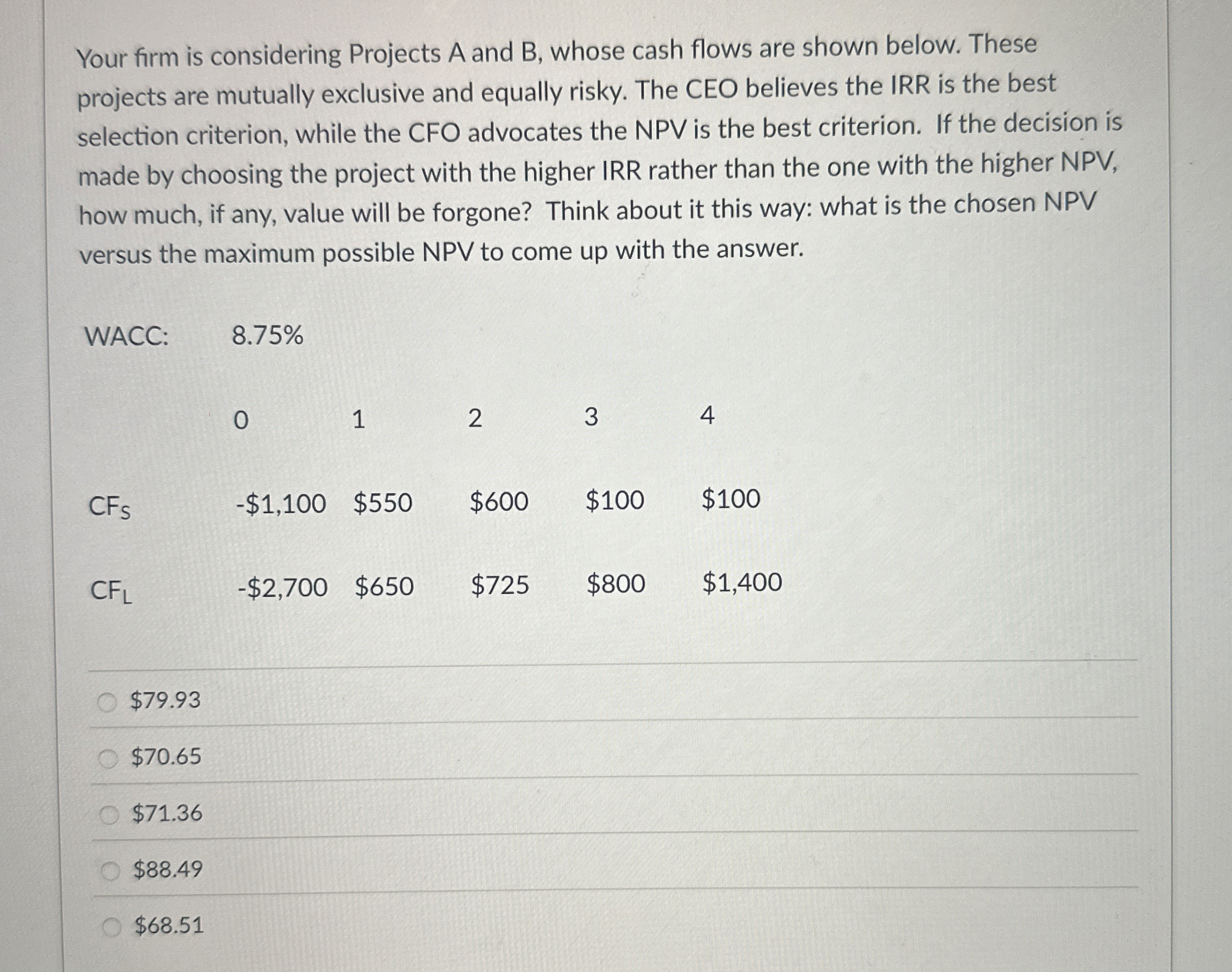 Your firm is considering Projects A and B, whose cash flows are shown below. These projects are mutually exclusive and equally risky. The CEO believes the IRR is the best selection criterion, while the CFO advocates the NPV is the best criterion. If the decision is made by choosing the project with the higher IRR rather than the one with the higher NPV, how much, if any, value will be forgone? Think about it this way: what is the chosen NPV versus the maximum possible NPV to come up with the answer.

WACC: 8.75%

| | 0 | 1 | 2 | 3 | 4 |
|---|---|---|---|---|---|
| $CF_S$ | -\$1,100 | \$550 | \$600 | \$100 | \$100 |
| $CF_L$ | -\$2,700 | \$650 | \$725 | \$800 | \$1,400 |

\$79.93

\$70.65

\$71.36

\$88.49

\$68.51